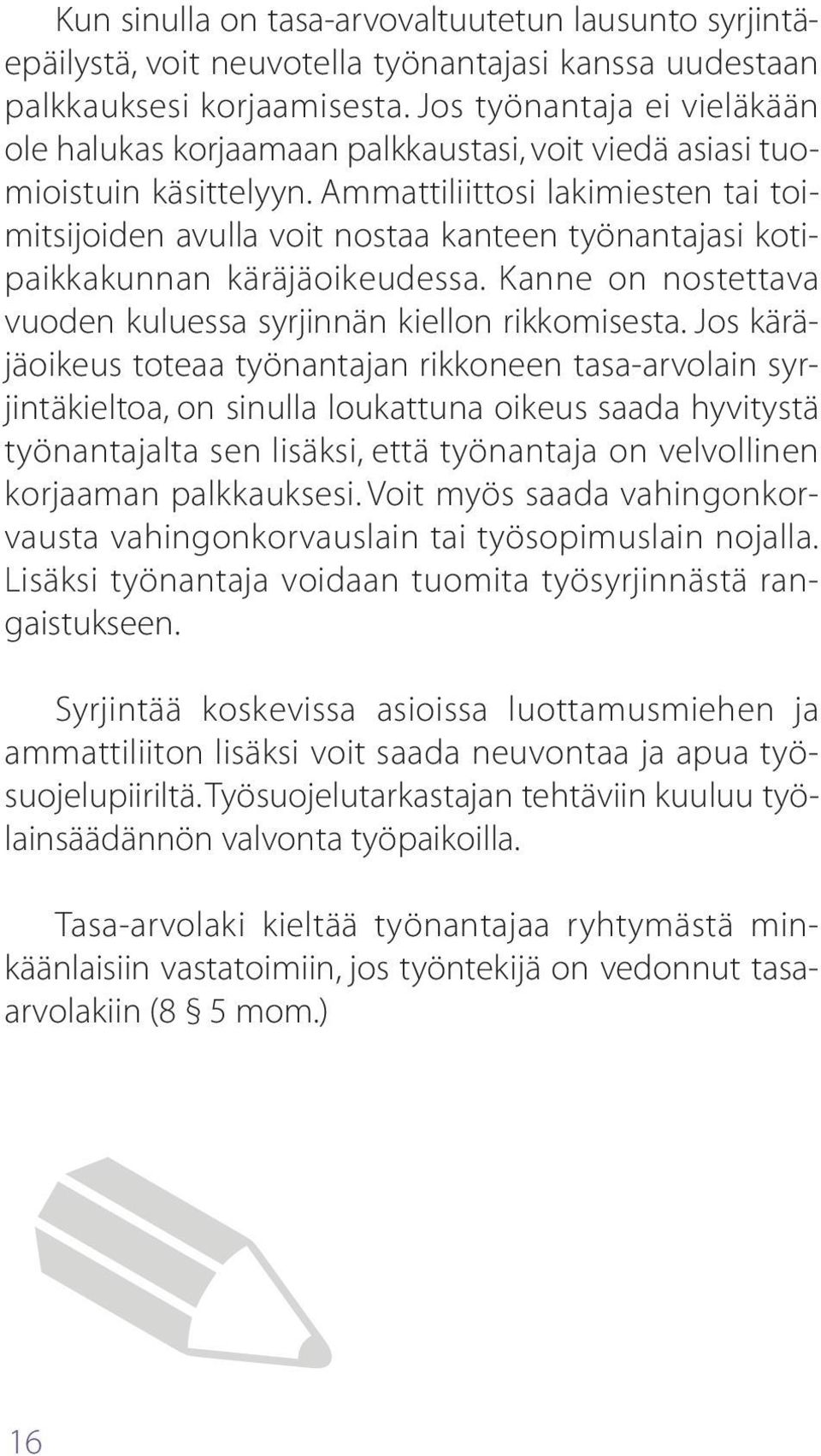 Kun sinulla on tasa-arvovaltuutetun lausunto syrjintäepäilystä, voit neuvotella työnantajasi kanssa uudestaan palkkauksesi korjaamisesta. Jos työnantaja ei vieläkään ole halukas korjaamaan palkkaustasi, voit viedä asiasi tuomioistuin käsittelyyn. Ammattiliittosi lakimiesten tai toimitsijoiden avulla voit nostaa kanteen työnantajasi kotipaikkakunnan käräjäoikeudessa. Kanne on nostettava vuoden kuluessa syrjinnän kiellon rikkomisesta. Jos käräjäoikeus toteaa työnantajan rikkoneen tasa-arvolain syrjintäkieltoa, on sinulla loukattuna oikeus saada hyvitystä työnantajalta sen lisäksi, että työnantaja on velvollinen korjaaman palkkauksesi. Voit myös saada vahingonkorvausta vahingonkorvauslain tai työsopimuslain nojalla. Lisäksi työnantaja voidaan tuomita työsyrjinnästä rangaistukseen.

Syrjintää koskevissa asioissa luottamusmiehen ja ammattiliiton lisäksi voit saada neuvontaa ja apua työsuojelupiiriltä. Työsuojelutarkastajan tehtäviin kuuluu työlainsäädännön valvonta työpaikoilla.

Tasa-arvolaki kieltää työnantajaa ryhtymästä minkäänlaisiin vastatoimiin, jos työntekijä on vedonnut tasa-arvolakiin (8 § 5 mom.)

16